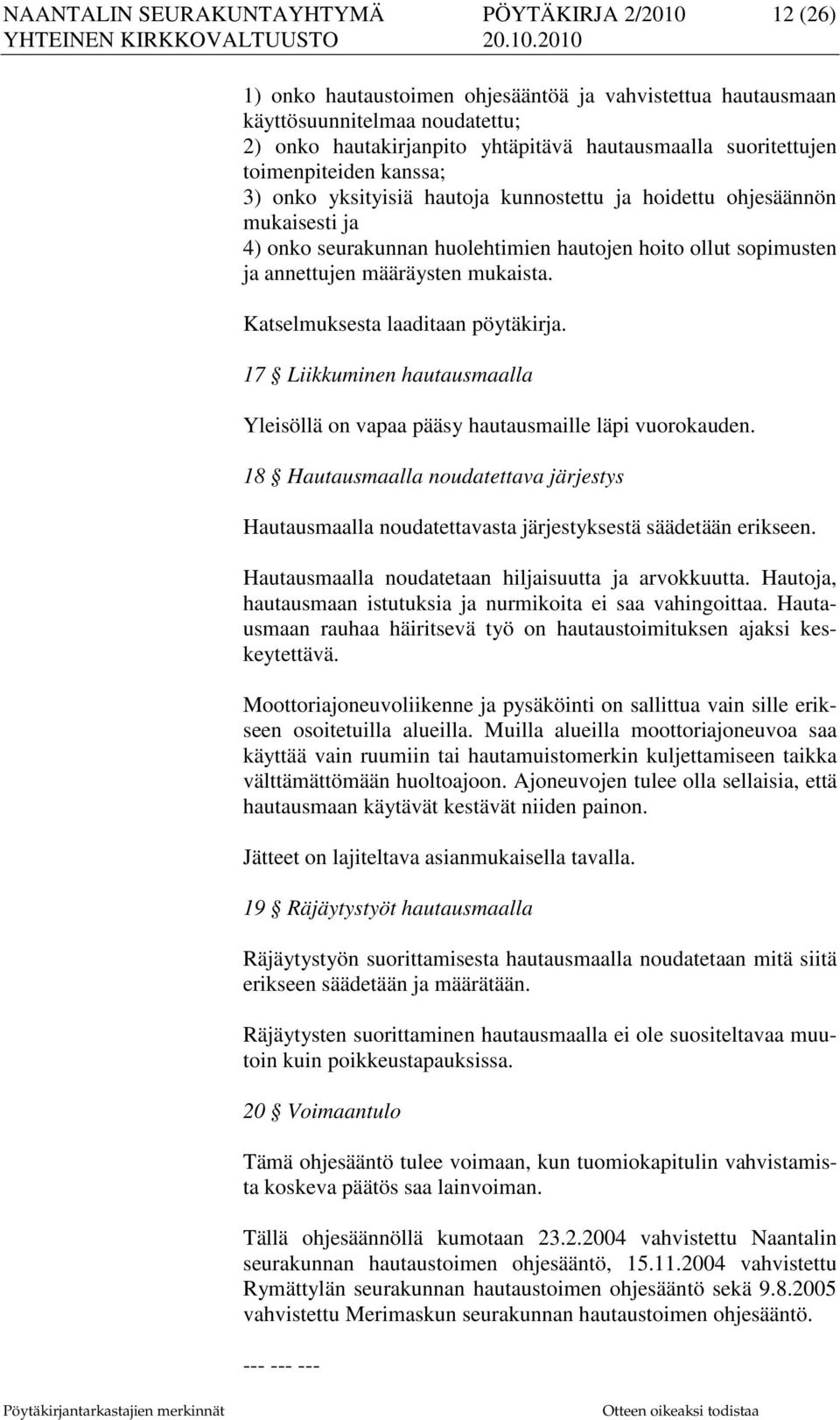 NAANTALIN SEURAKUNTAYHTYMÄ PÖYTÄKIRJA 2/2010 12 (26)
YHTEINEN KIRKKOVALTUUSTO 20.10.2010

1) onko hautaustoimen ohjesääntöä ja vahvistettua hautausmaan käyttösuunnitelmaa noudatettu;
2) onko hautakirjanpito yhtäpitävä hautausmaalla suoritettujen toimenpiteiden kanssa;
3) onko yksityisiä hautoja kunnostettu ja hoidettu ohjesäännön mukaisesti ja
4) onko seurakunnan huolehtimien hautojen hoito ollut sopimusten ja annettujen määräysten mukaista.

Katselmuksesta laaditaan pöytäkirja.

17 § Liikkuminen hautausmaalla

Yleisöllä on vapaa pääsy hautausmaille läpi vuorokauden.

18 § Hautausmaalla noudatettava järjestys

Hautausmaalla noudatettavasta järjestyksestä säädetään erikseen.

Hautausmaalla noudatetaan hiljaisuutta ja arvokkuutta. Hautoja, hautausmaan istutuksia ja nurmikoita ei saa vahingoittaa. Hautausmaan rauhaa häiritsevä työ on hautaustoimituksen ajaksi keskeytettävä.

Moottoriajoneuvoliikenne ja pysäköinti on sallittua vain sille erikseen osoitetuilla alueilla. Muilla alueilla moottoriajoneuvoa saa käyttää vain ruumiin tai hautamuistomerkin kuljettamiseen taikka välttämättömään huoltoajoon. Ajoneuvojen tulee olla sellaisia, että hautausmaan käytävät kestävät niiden painon.

Jätteet on lajiteltava asianmukaisella tavalla.

19 § Räjäytystyöt hautausmaalla

Räjäytystyön suorittamisesta hautausmaalla noudatetaan mitä siitä erikseen säädetään ja määrätään.

Räjäytysten suorittaminen hautausmaalla ei ole suositeltavaa muutoin kuin poikkeustapauksissa.

20 § Voimaantulo

Tämä ohjesääntö tulee voimaan, kun tuomiokapitulin vahvistamista koskeva päätös saa lainvoiman.

Tällä ohjesäännöllä kumotaan 23.2.2004 vahvistettu Naantalin seurakunnan hautaustoimen ohjesääntö, 15.11.2004 vahvistettu Rymättylän seurakunnan hautaustoimen ohjesääntö sekä 9.8.2005 vahvistettu Merimaskun seurakunnan hautaustoimen ohjesääntö.

--- --- ---

Pöytäkirjantarkastajien merkinnät Otteen oikeaksi todistaa